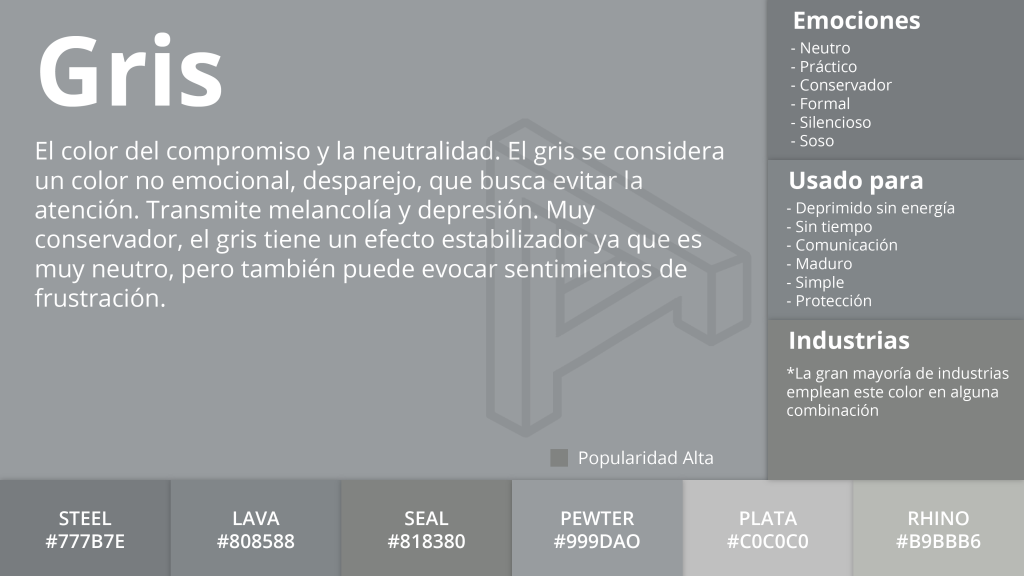 Gris

El color del compromiso y la neutralidad. El gris se considera un color no emocional, desparejo, que busca evitar la atención. Transmite melancolía y depresión. Muy conservador, el gris tiene un efecto estabilizador ya que es muy neutro, pero también puede evocar sentimientos de frustración.

Popularidad Alta

Emociones
- Neutro
- Práctico
- Conservador
- Formal
- Silencioso
- Soso

Usado para
- Deprimido sin energía
- Sin tiempo
- Comunicación
- Maduro
- Simple
- Protección

Industrias
*La gran mayoría de industrias emplean este color en alguna combinación

STEEL
#777B7E

LAVA
#808588

SEAL
#818380

PEWTER
#999DAO

PLATA
#C0C0C0

RHINO
#B9BBB6